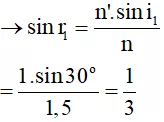 $\rightarrow \sin r_1 = \frac{n'.\sin i_1}{n}$

$= \frac{1.\sin 30^\circ}{1,5} = \frac{1}{3}$